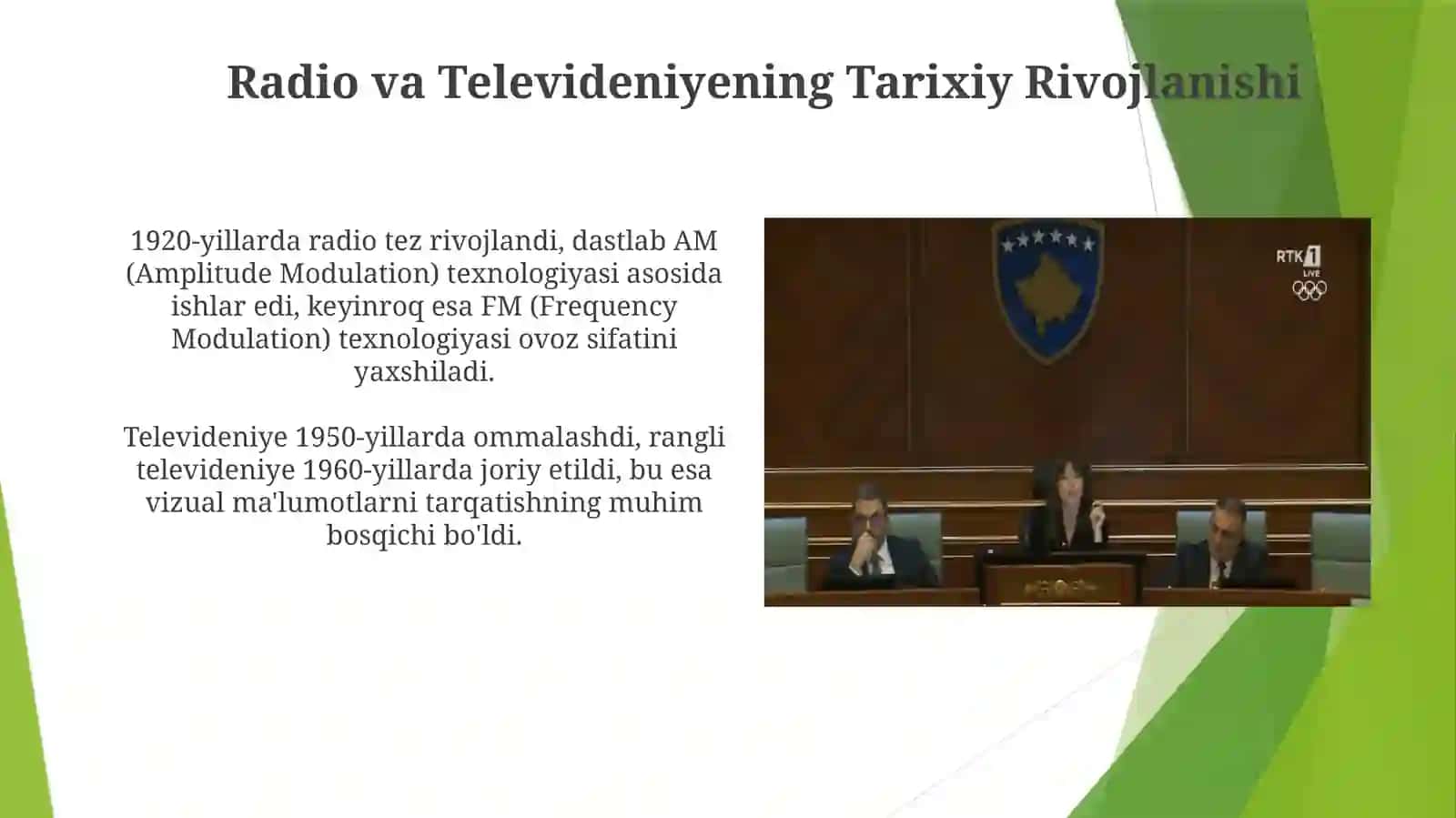 Radio va Televideniyening Tarixiy Rivojlanishi

1920-yillarda radio tez rivojlandi, dastlab AM (Amplitude Modulation) texnologiyasi asosida ishlar edi, keyinroq esa FM (Frequency Modulation) texnologiyasi ovoz sifatini yaxshiladi.

Televideniye 1950-yillarda ommalashdi, rangli televideniye 1960-yillarda joriy etildi, bu esa vizual ma'lumotlarni tarqatishning muhim bosqichi bo'ldi.

RTK 1
LIVE